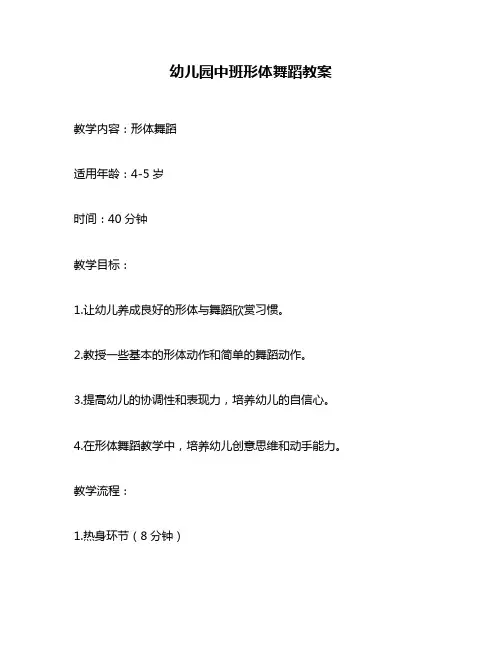 幼儿园中班形体舞蹈教案

教学内容：形体舞蹈

适用年龄：4-5 岁

时间：40 分钟

教学目标：

1.让幼儿养成良好的形体与舞蹈欣赏习惯。

2.教授一些基本的形体动作和简单的舞蹈动作。

3.提高幼儿的协调性和表现力，培养幼儿的自信心。

4.在形体舞蹈教学中，培养幼儿创意思维和动手能力。

教学流程：

1.热身环节（8 分钟）